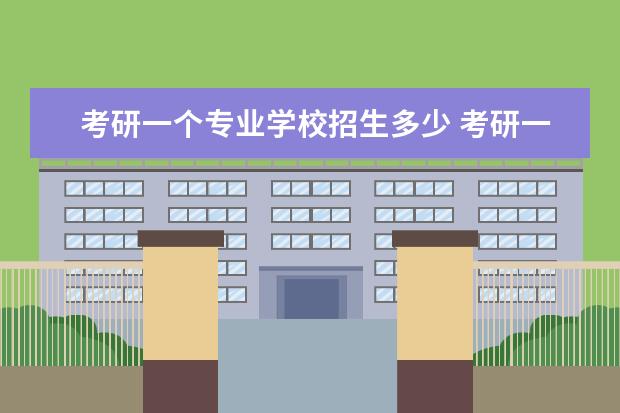 考研一个专业学校招生多少 考研一